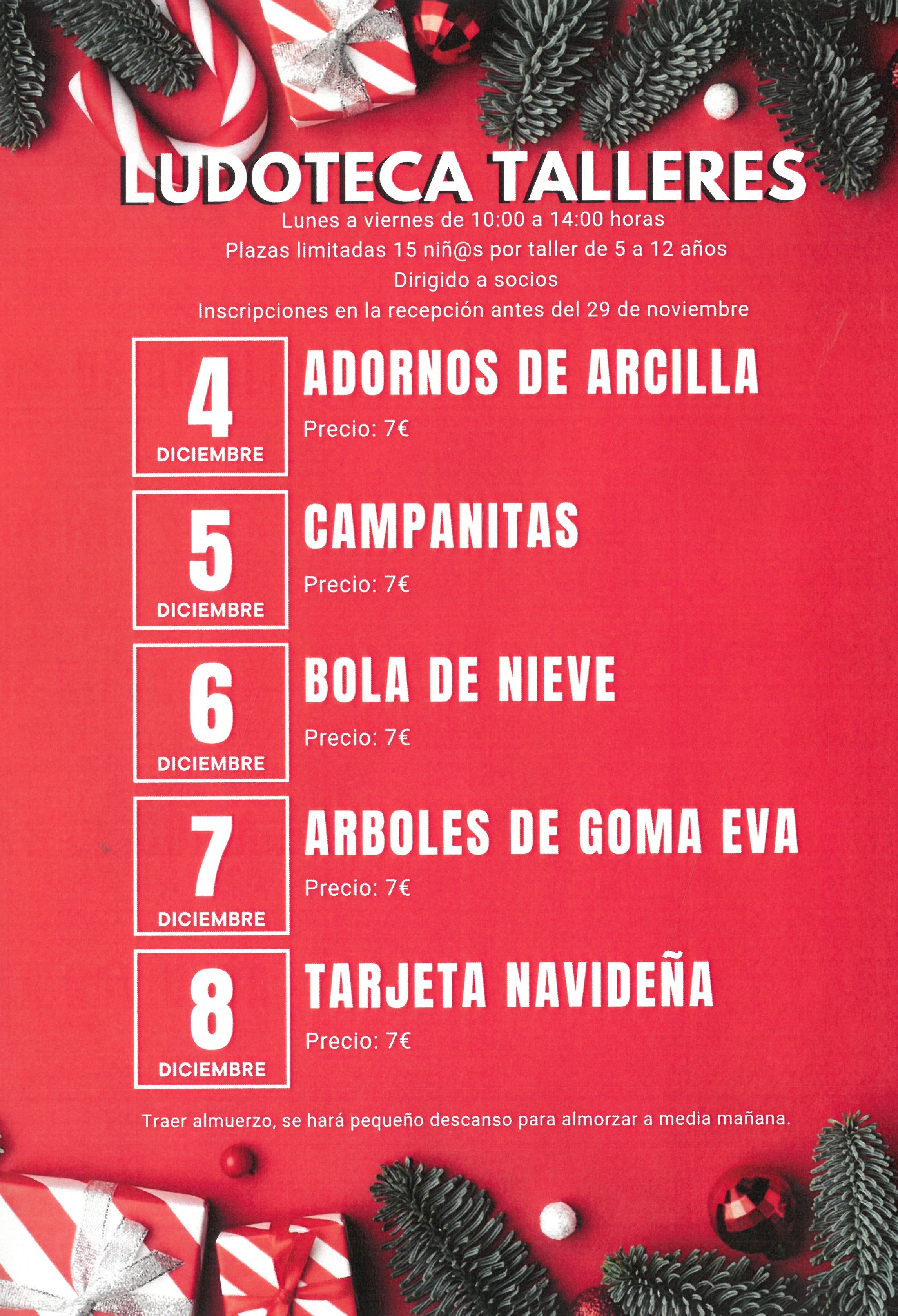 LUDOTECA TALLERES

Lunes a viernes de 10:00 a 14:00 horas
Plazas limitadas 15 niñ@s por taller de 5 a 12 años
Dirigido a socios
Inscripciones en la recepción antes del 29 de noviembre

4
DICIEMBRE
ADORNOS DE ARCILLA
Precio: 7€

5
DICIEMBRE
CAMPANITAS
Precio: 7€

6
DICIEMBRE
BOLA DE NIEVE
Precio: 7€

7
DICIEMBRE
ARBOLES DE GOMA EVA
Precio: 7€

8
DICIEMBRE
TARJETA NAVIDEÑA
Precio: 7€

Traer almuerzo, se hará pequeño descanso para almorzar a media mañana.